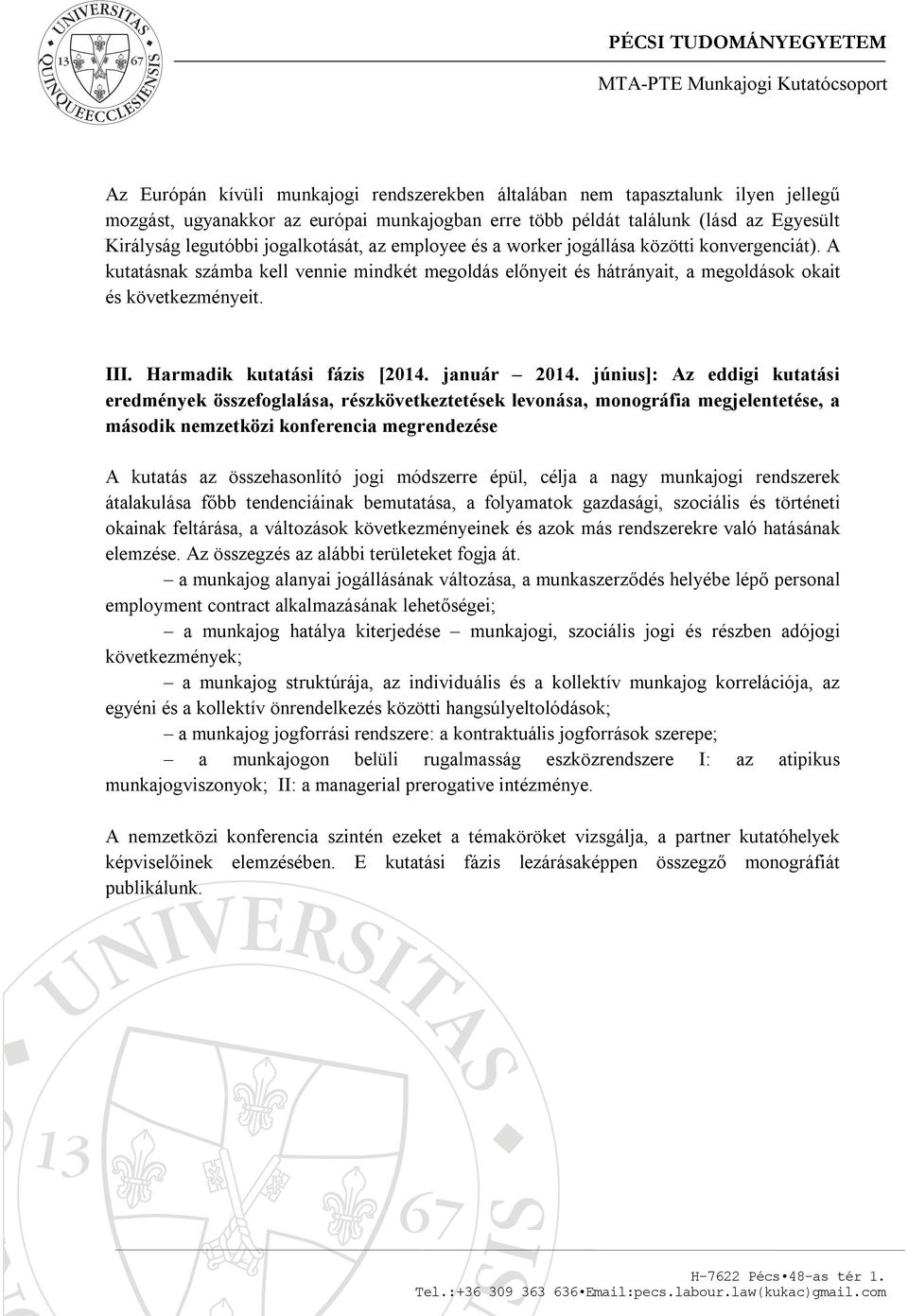 UNIVERSITAS QUINQUEECCLESIENSIS 13 67

PÉCSI TUDOMÁNYEGYETEM

MTA-PTE Munkajogi Kutatócsoport

Az Európán kívüli munkajogi rendszerekben általában nem tapasztalunk ilyen jellegű mozgást, ugyanakkor az európai munkajogban erre több példát találunk (lásd az Egyesült Királyság legutóbbi jogalkotását, az employee és a worker jogállása közötti konvergenciát). A kutatásnak számba kell vennie mindkét megoldás előnyeit és hátrányait, a megoldások okait és következményeit.

III. Harmadik kutatási fázis [2014. január – 2014. június]: Az eddigi kutatási eredmények összefoglalása, részkövetkeztetések levonása, monográfia megjelentetése, a második nemzetközi konferencia megrendezése

A kutatás az összehasonlító jogi módszerre épül, célja a nagy munkajogi rendszerek átalakulása főbb tendenciáinak bemutatása, a folyamatok gazdasági, szociális és történeti okainak feltárása, a változások következményeinek és azok más rendszerekre való hatásának elemzése. Az összegzés az alábbi területeket fogja át.

– a munkajog alanyai jogállásának változása, a munkaszerződés helyébe lépő personal employment contract alkalmazásának lehetőségei;

– a munkajog hatálya kiterjedése – munkajogi, szociális jogi és részben adójogi következmények;

– a munkajog struktúrája, az individuális és a kollektív munkajog korrelációja, az egyéni és a kollektív önrendelkezés közötti hangsúlyeltolódások;

– a munkajog jogforrási rendszere: a kontraktuális jogforrások szerepe;

– a munkajogon belüli rugalmasság eszközrendszere I: az atipikus munkajogviszonyok; II: a managerial prerogative intézménye.

A nemzetközi konferencia szintén ezeket a témaköröket vizsgálja, a partner kutatóhelyek képviselőinek elemzésében. E kutatási fázis lezárásaképpen összegző monográfiát publikálunk.

UNIVERSITAS 13 67

H-7622 Pécs•48-as tér 1.
Tel.:+36 309 363 636•Email:pecs.labour.law(kukac)gmail.com